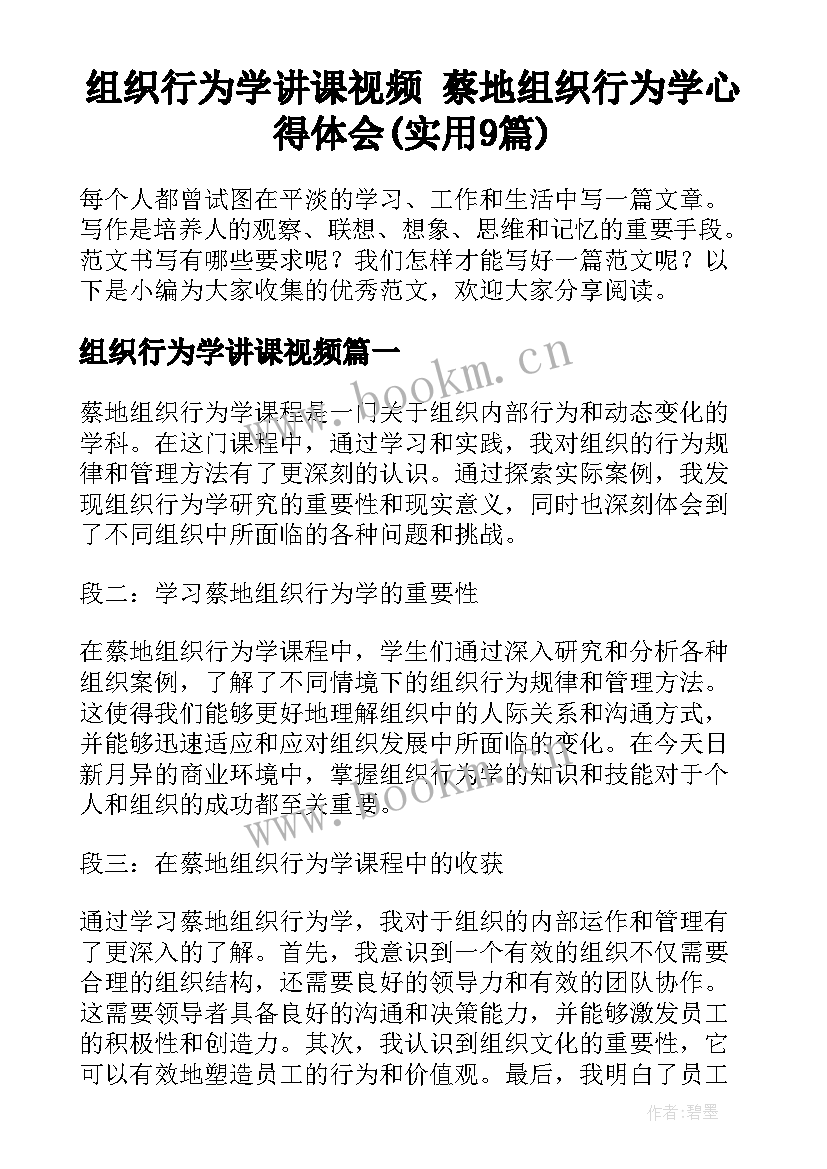 组织行为学讲课视频 蔡地组织行为学心得体会(实用9篇)

每个人都曾试图在平淡的学习、工作和生活中写一篇文章。写作是培养人的观察、联想、想象、思维和记忆的重要手段。范文书写有哪些要求呢？我们怎样才能写好一篇范文呢？以下是小编为大家收集的优秀范文，欢迎大家分享阅读。

组织行为学讲课视频篇一

www.bookm.cn

蔡地组织行为学课程是一门关于组织内部行为和动态变化的学科。在这门课程中，通过学习和实践，我对组织的行为规律和管理方法有了更深刻的认识。通过探索实际案例，我发现组织行为学研究的重要性和现实意义，同时也深刻体会到了不同组织中所面临的各种问题和挑战。

段二：学习蔡地组织行为学的重要性

在蔡地组织行为学课程中，学生们通过深入研究和分析各种组织案例，了解了不同情境下的组织行为规律和管理方法。这使得我们能够更好地理解组织中的人际关系和沟通方式，并能够迅速适应和应对组织发展中所面临的变化。在今天日新月异的商业环境中，掌握组织行为学的知识和技能对于个人和组织的成功都至关重要。

www.bookm.cn

段三：在蔡地组织行为学课程中的收获

通过学习蔡地组织行为学，我对于组织的内部运作和管理有了更深入的了解。首先，我意识到一个有效的组织不仅需要合理的组织结构，还需要良好的领导力和有效的团队协作。这需要领导者具备良好的沟通和决策能力，并能够激发员工的积极性和创造力。其次，我认识到组织文化的重要性，它可以有效地塑造员工的行为和价值观。最后，我明白了员工

作者:碧墨